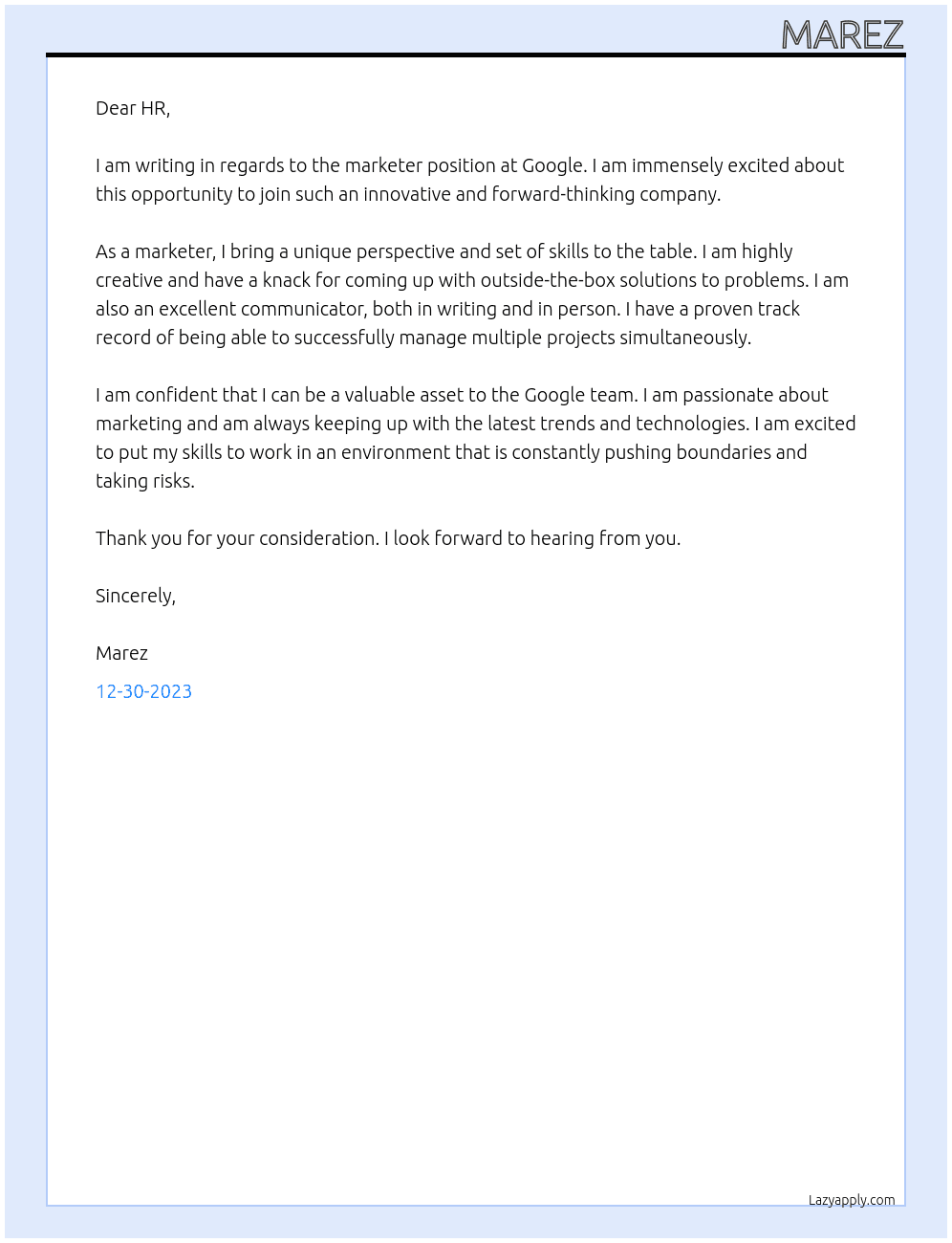 MAREZ

Dear HR,

I am writing in regards to the marketer position at Google. I am immensely excited about this opportunity to join such an innovative and forward-thinking company.

As a marketer, I bring a unique perspective and set of skills to the table. I am highly creative and have a knack for coming up with outside-the-box solutions to problems. I am also an excellent communicator, both in writing and in person. I have a proven track record of being able to successfully manage multiple projects simultaneously.

I am confident that I can be a valuable asset to the Google team. I am passionate about marketing and am always keeping up with the latest trends and technologies. I am excited to put my skills to work in an environment that is constantly pushing boundaries and taking risks.

Thank you for your consideration. I look forward to hearing from you.

Sincerely,

Marez

12-30-2023

Lazyapply.com